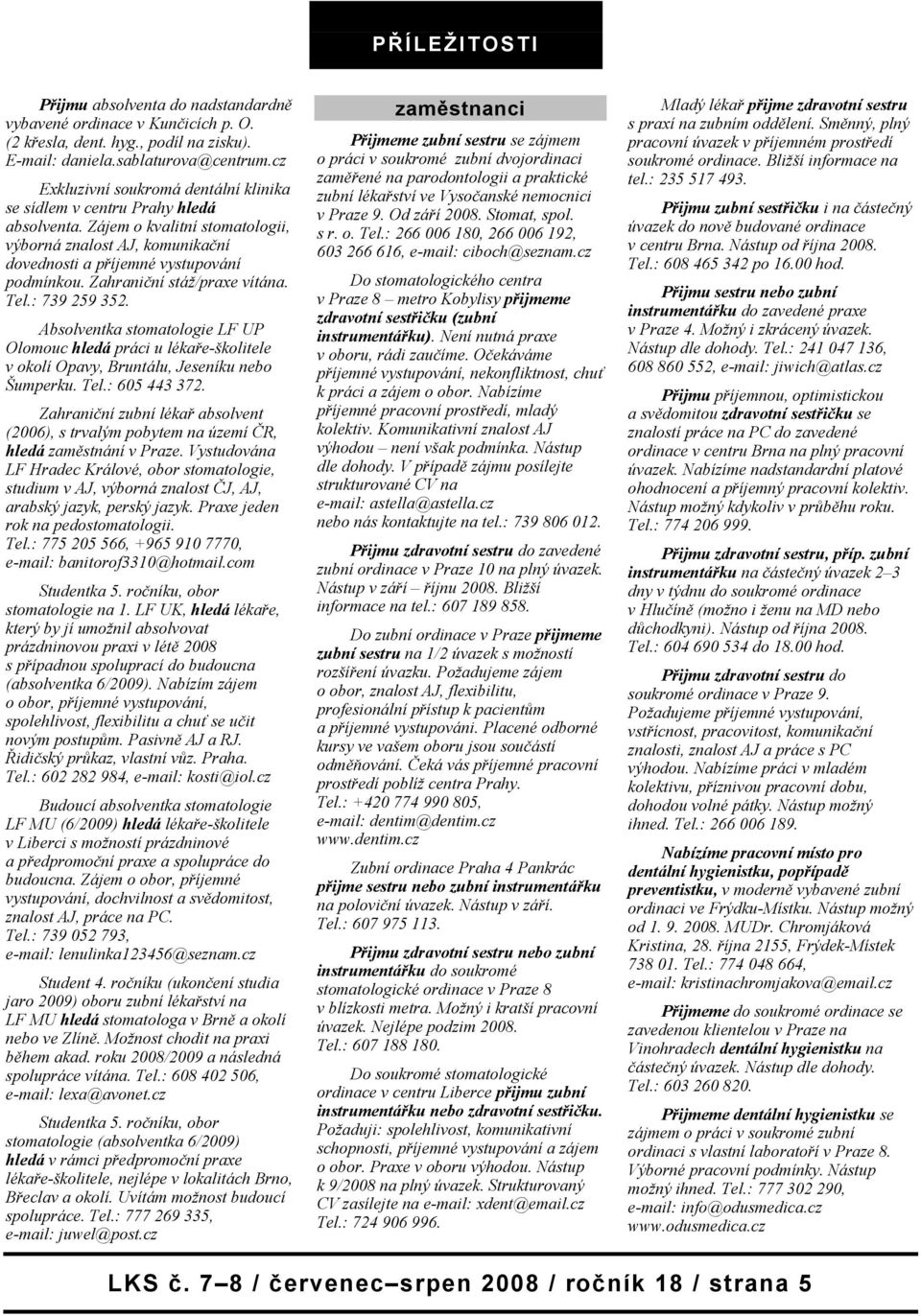 PŘÍLEŽITOSTI

Přijmu absolventa do nadstandardně vybavené ordinace v Kunčicích p. O. (2 křesla, dent. hyg., podíl na zisku). E-mail: daniela.sablaturova@centrum.cz

Exkluzivní soukromá dentální klinika se sídlem v centru Prahy hledá absolventa. Zájem o kvalitní stomatologii, výborná znalost AJ, komunikační dovednosti a příjemné vystupování podmínkou. Zahraniční stáž/praxe vítána. Tel.: 739 259 352.

Absolventka stomatologie LF UP Olomouc hledá práci u lékaře-školitele v okolí Opavy, Bruntálu, Jeseníku nebo Šumperku. Tel.: 605 443 372.

Zahraniční zubní lékař absolvent (2006), s trvalým pobytem na území ČR, hledá zaměstnání v Praze. Vystudována LF Hradec Králové, obor stomatologie, studium v AJ, výborná znalost ČJ, AJ, arabský jazyk, perský jazyk. Praxe jeden rok na pedostomatologii. Tel.: 775 205 566, +965 910 7770, e-mail: banitorof3310@hotmail.com

Studentka 5. ročníku, obor stomatologie na 1. LF UK, hledá lékaře, který by jí umožnil absolvovat prázdninovou praxi v létě 2008 s případnou spoluprací do budoucna (absolventka 6/2009). Nabízím zájem o obor, příjemné vystupování, spolehlivost, flexibilitu a chuť se učit novým postupům. Pasivně AJ a RJ. Řidičský průkaz, vlastní vůz. Praha. Tel.: 602 282 984, e-mail: kosti@iol.cz

Budoucí absolventka stomatologie LF MU (6/2009) hledá lékaře-školitele v Liberci s možností prázdninové a předpromoční praxe a spolupráce do budoucna. Zájem o obor, příjemné vystupování, dochvilnost a svědomitost, znalost AJ, práce na PC. Tel.: 739 052 793, e-mail: lenulinka123456@seznam.cz

Student 4. ročníku (ukončení studia jaro 2009) oboru zubní lékařství na LF MU hledá spolupráci v Brně a okolí nebo ve Zlíně. Možnost chodit na praxi během akad. roku 2008/2009 a následná spolupráce vítána. Tel.: 608 402 506, e-mail: lexa@avonet.cz

Studentka 5. ročníku, obor stomatologie (absolventka 6/2009) hledá v rámci předpromoční praxe lékaře-školitele, nejlépe v lokalitách Brno, Břeclav a okolí. Uvítám možnost budoucí spolupráce. Tel.: 777 269 335, e-mail: juwel@post.cz

zaměstnanci

Přijmeme zubní sestru se zájmem o práci v soukromé zubní dvojordinaci zaměřené na parodontologii a praktické zubní lékařství ve Vysočanské nemocnici v Praze 9. Od září 2008. Stomat, spol. s r. o. Tel.: 266 006 180, 266 006 192, 603 266 616, e-mail: ciboch@seznam.cz

Do stomatologického centra v Praze 8 – metro Kobylisy přijmeme zdravotní sestřičku (zubní instrumentářku). Není nutná praxe v oboru, rádi zaučíme. Očekáváme příjemné vystupování, nekonfliktnost, chuť k práci a zájem o obor. Nabízíme příjemné pracovní prostředí, mladý kolektiv. Komunikativní znalost AJ výhodou – není však podmínka. Nástup dle dohody. V případě zájmu posílejte strukturované CV na e-mail: astella@astella.cz nebo nás kontaktujte na tel.: 739 806 012.

Přijmu zdravotní sestru do zavedené zubní ordinace v Praze 10 na plný úvazek. Nástup v září – říjnu 2008. Bližší informace na tel.: 607 189 858.

Do zubní ordinace v Praze přijmeme zubní sestru na 1/2 úvazek s možností rozšíření úvazku. Požadujeme zájem o obor, znalost AJ, flexibilitu, profesionální přístup k pacientům a příjemné vystupování. Placené odborné kursy ve vašem oboru jsou součástí odměňování. Čeká vás příjemné pracovní prostředí poblíž centra Prahy. Tel.: +420 774 990 805, e-mail: dentim@dentim.cz www.dentim.cz

Zubní ordinace Praha 4 Pankrác přijme sestru nebo zubní instrumentářku na poloviční úvazek. Nástup v září. Tel.: 607 975 113.

Přijmu zdravotní sestru nebo zubní instrumentářku do soukromé stomatologické ordinace v Praze 8 v blízkosti metra. Možný i kratší pracovní úvazek. Nejlépe podzim 2008. Tel.: 607 188 180.

Do soukromé stomatologické ordinace v centru Liberce přijmu zubní instrumentářku nebo zdravotní sestřičku. Požaduji: spolehlivost, komunikativní schopnosti, příjemné vystupování a zájem o obor. Praxe v oboru výhodou. Nástup k 9/2008 na plný úvazek. Strukturovaný CV zasílejte na e-mail: xdent@email.cz Tel.: 724 906 996.

Mladý lékař přijme zdravotní sestru s praxí na zubním oddělení. Směnný, plný pracovní úvazek v příjemném prostředí soukromé ordinace. Bližší informace na tel.: 235 517 493.

Přijmu zubní sestřičku i na částečný úvazek do nově budované ordinace v centru Brna. Nástup od října 2008. Tel.: 608 465 342 po 16.00 hod.

Přijmu sestru nebo zubní instrumentářku do zavedené praxe v Praze 4. Možný i zkrácený úvazek. Nástup dle dohody. Tel.: 241 047 136, 608 860 552, e-mail: jiwich@atlas.cz

Přijmu příjemnou, optimistickou a svědomitou zdravotní sestřičku se znalostí práce na PC do zavedené ordinace v centru Brna na plný pracovní úvazek. Nabízíme nadstandardní platové ohodnocení a příjemný pracovní kolektiv. Nástup možný kdykoliv v průběhu roku. Tel.: 774 206 999.

Přijmu zdravotní sestru, příp. zubní instrumentářku na částečný úvazek 2–3 dny v týdnu do soukromé ordinace v Hlučíně (možno i ženu na MD nebo důchodkyni). Nástup od října 2008. Tel.: 604 690 534 do 18.00 hod.

Přijmu zdravotní sestru do soukromé ordinace v Praze 9. Požadujeme příjemné vystupování, vstřícnost, pracovitost, komunikační znalosti, znalost AJ a práce s PC výhodou. Nabízíme práci v mladém kolektivu, příznivou pracovní dobu, dohodou volné pátky. Nástup možný ihned. Tel.: 266 006 189.

Nabízíme pracovní místo pro dentální hygienistku, popřípadě preventistku, v moderně vybavené zubní ordinaci ve Frýdku-Místku. Nástup možný od 1. 9. 2008. MUDr. Chromjáková Kristina, 28. října 2155, Frýdek-Místek 738 01. Tel.: 774 048 664, e-mail: kristinachromjakova@email.cz

Přijmeme do soukromé ordinace se zavedenou klientelou v Praze na Vinohradech dentální hygienistku na částečný úvazek. Nástup dle dohody. Tel.: 603 260 820.

Přijmeme dentální hygienistku se zájmem o práci v soukromé zubní ordinaci s vlastní laboratoří v Praze 8. Výborné pracovní podmínky. Nástup možný ihned. Tel.: 777 302 290, e-mail: info@odusmedica.cz www.odusmedica.cz

LKS č. 7–8 / červenec–srpen 2008 / ročník 18 / strana 5